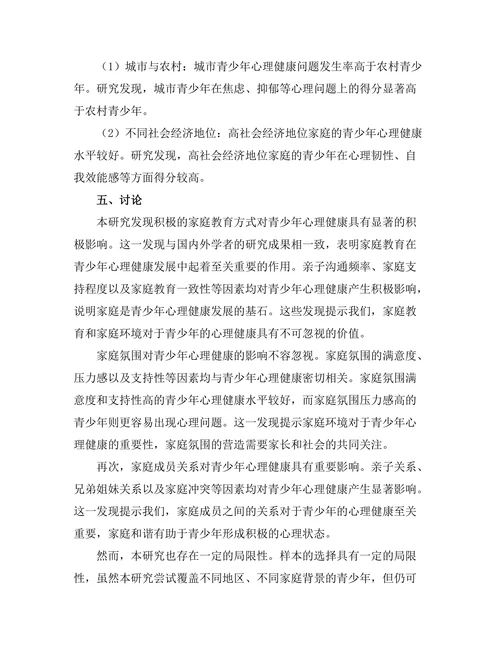 （1）城市与农村：城市青少年心理健康问题发生率高于农村青少年。研究发现，城市青少年在焦虑、抑郁等心理问题上的得分显著高于农村青少年。

（2）不同社会经济地位：高社会经济地位家庭的青少年心理健康水平较好。研究发现，高社会经济地位家庭的青少年在心理韧性、自我效能感等方面得分较高。

五、讨论

本研究发现积极的家庭教育方式对青少年心理健康具有显著的积极影响。这一发现与国内外学者的研究成果相一致，表明家庭教育在青少年心理健康发展中起着至关重要的作用。亲子沟通频率、家庭支持程度以及家庭教育一致性等因素均对青少年心理健康产生积极影响，说明家庭是青少年心理健康发展的基石。这些发现提示我们，家庭教育和家庭环境对于青少年的心理健康具有不可忽视的价值。

家庭氛围对青少年心理健康的影响不容忽视。家庭氛围的满意度、压力感以及支持性等因素均与青少年心理健康密切相关。家庭氛围满意度和支持性高的青少年心理健康水平较好，而家庭氛围压力感高的青少年则更容易出现心理问题。这一发现提示家庭环境对于青少年心理健康的重要性，家庭氛围的营造需要家长和社会的共同关注。

再次，家庭成员关系对青少年心理健康具有重要影响。亲子关系、兄弟姐妹关系以及家庭冲突等因素均对青少年心理健康产生显著影响。这一发现提示我们，家庭成员之间的关系对于青少年的心理健康至关重要，家庭和谐有助于青少年形成积极的心理状态。

然而，本研究也存在一定的局限性。样本的选择具有一定的局限性，虽然本研究尝试覆盖不同地区、不同家庭背景的青少年，但仍可